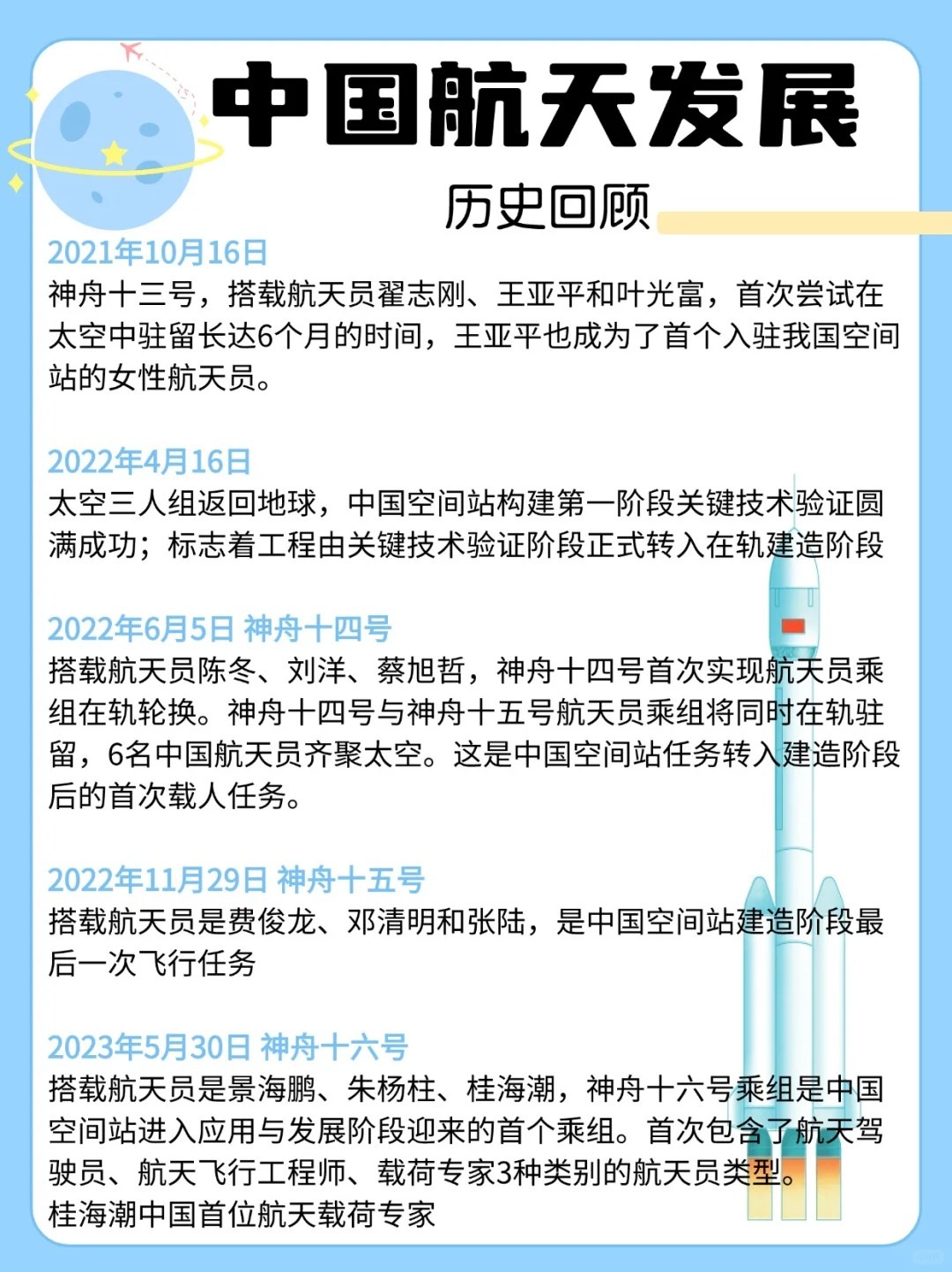 中国航天发展

历史回顾

2021年10月16日
神舟十三号，搭载航天员翟志刚、王亚平和叶光富，首次尝试在太空中驻留长达6个月的时间，王亚平也成为了首个入驻我国空间站的女性航天员。

2022年4月16日
太空三人组返回地球，中国空间站构建第一阶段关键技术验证圆满成功；标志着工程由关键技术验证阶段正式转入在轨建造阶段

2022年6月5日 神舟十四号
搭载航天员陈冬、刘洋、蔡旭哲，神舟十四号首次实现航天员乘组在轨轮换。神舟十四号与神舟十五号航天员乘组将同时在轨驻留，6名中国航天员齐聚太空。这是中国空间站任务转入建造阶段后的首次载人任务。

2022年11月29日 神舟十五号
搭载航天员是费俊龙、邓清明和张陆，是中国空间站建造阶段最后一次飞行任务

2023年5月30日 神舟十六号
搭载航天员是景海鹏、朱杨柱、桂海潮，神舟十六号乘组是中国空间站进入应用与发展阶段迎来的首个乘组。首次包含了航天驾驶员、航天飞行工程师、载荷专家3种类别的航天员类型。
桂海潮中国首位航天载荷专家